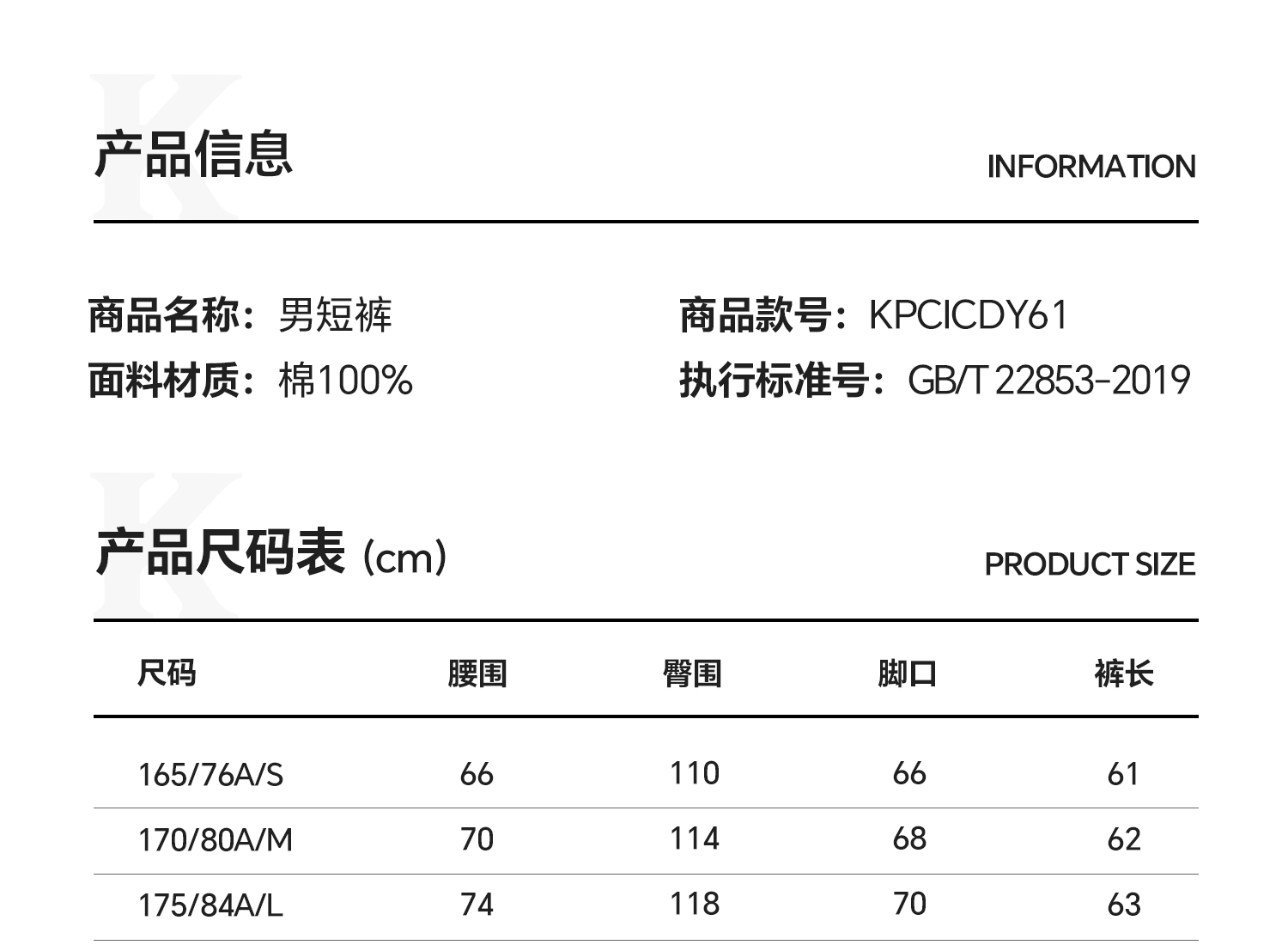 产品信息

INFORMATION

商品名称：男短裤

面料材质：棉100%

商品款号：KPCICDY61

执行标准号：GB/T 22853-2019

产品尺码表（cm）

PRODUCT SIZE

| 尺码 | 腰围 | 臀围 | 脚口 | 裤长 |
|---|---|---|---|---|
| 165/76A/S | 66 | 110 | 66 | 61 |
| 170/80A/M | 70 | 114 | 68 | 62 |
| 175/84A/L | 74 | 118 | 70 | 63 |

K